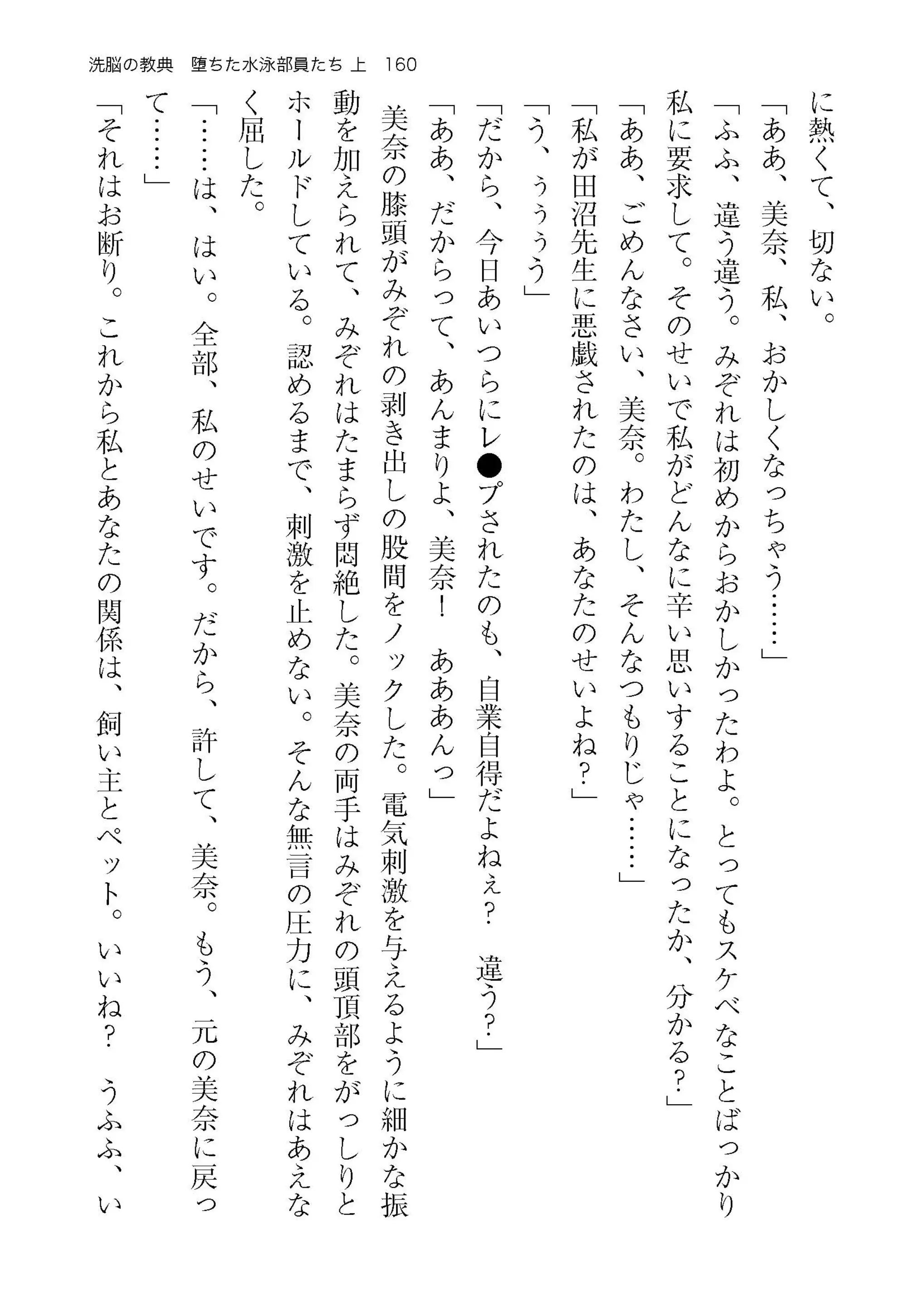 洗脳の教典　堕ちた水泳部員たち 上　160

に熱くて、切ない。

「ああ、美奈、私、おかしくなっちゃう……」

「ふふ、違う違う。みぞれは初めからおかしかったわよ。とってもスケベなことばっかり私に要求して。そのせいで私がどんなに辛い思いすることになったか、分かる？」

「ああ、ごめんなさい、美奈。わたし、そんなつもりじゃ……」

「私が田沼先生に悪戯されたのは、あなたのせいよね？」

「う、ぅぅぅう」

「だから、今日あいつらにレ●プされたのも、自業自得だよねぇ？　違う？」

「ああ、だからって、あんまりよ、美奈！　あああんっ」

美奈の膝頭がみぞれの剥き出しの股間をノックした。電気刺激を与えるように細かな振動を加えられて、みぞれはたまらず悶絶した。美奈の両手はみぞれの頭頂部をがっしりとホールドしている。認めるまで、刺激を止めない。そんな無言の圧力に、みぞれはあえなく屈した。

「……は、はい。全部、私のせいです。だから、許して、美奈。もう、元の美奈に戻って……」

「それはお断り。これから私とあなたの関係は、飼い主とペット。いいね？　うふふ、い